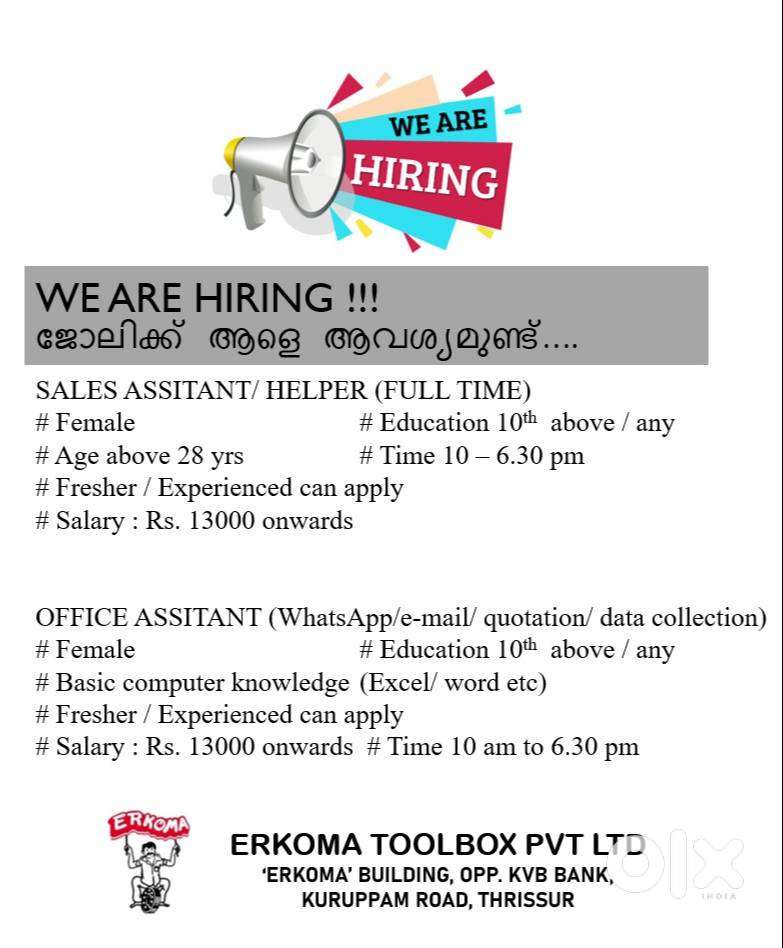 WE ARE HIRING

WE ARE HIRING !!!
ജോലിക്ക് ആളെ ആവശ്യമുണ്ട്....

SALES ASSITANT/ HELPER (FULL TIME)
# Female
# Education 10th above / any
# Age above 28 yrs
# Time 10 – 6.30 pm
# Fresher / Experienced can apply
# Salary : Rs. 13000 onwards

OFFICE ASSITANT (WhatsApp/e-mail/ quotation/ data collection)
# Female
# Education 10th above / any
# Basic computer knowledge (Excel/ word etc)
# Fresher / Experienced can apply
# Salary : Rs. 13000 onwards # Time 10 am to 6.30 pm

ERKOMA

ERKOMA TOOLBOX PVT LTD
'ERKOMA' BUILDING, OPP. KVB BANK,
KURUPPAM ROAD, THRISSUR

OLX INDIA